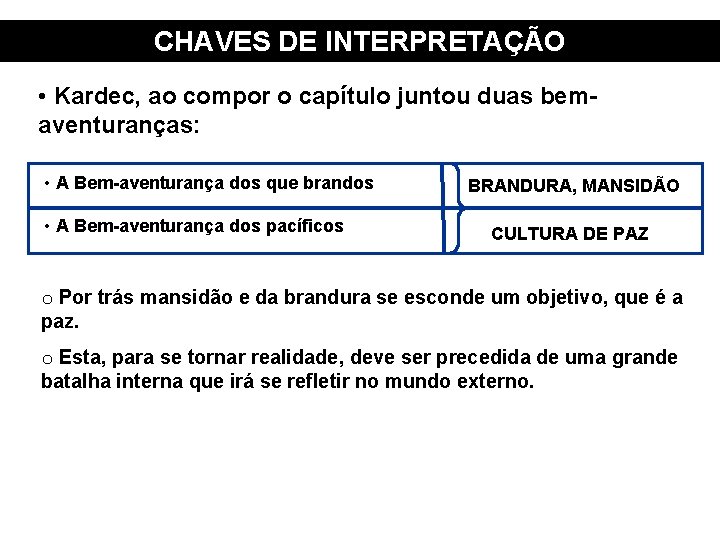 CHAVES DE INTERPRETAÇÃO

• Kardec, ao compor o capítulo juntou duas bem-aventuranças:

| • A Bem-aventurança dos que brandos | BRANDURA, MANSIDÃO |
|---|---|
| • A Bem-aventurança dos pacíficos | CULTURA DE PAZ |

o Por trás mansidão e da brandura se esconde um objetivo, que é a paz.

o Esta, para se tornar realidade, deve ser precedida de uma grande batalha interna que irá se refletir no mundo externo.